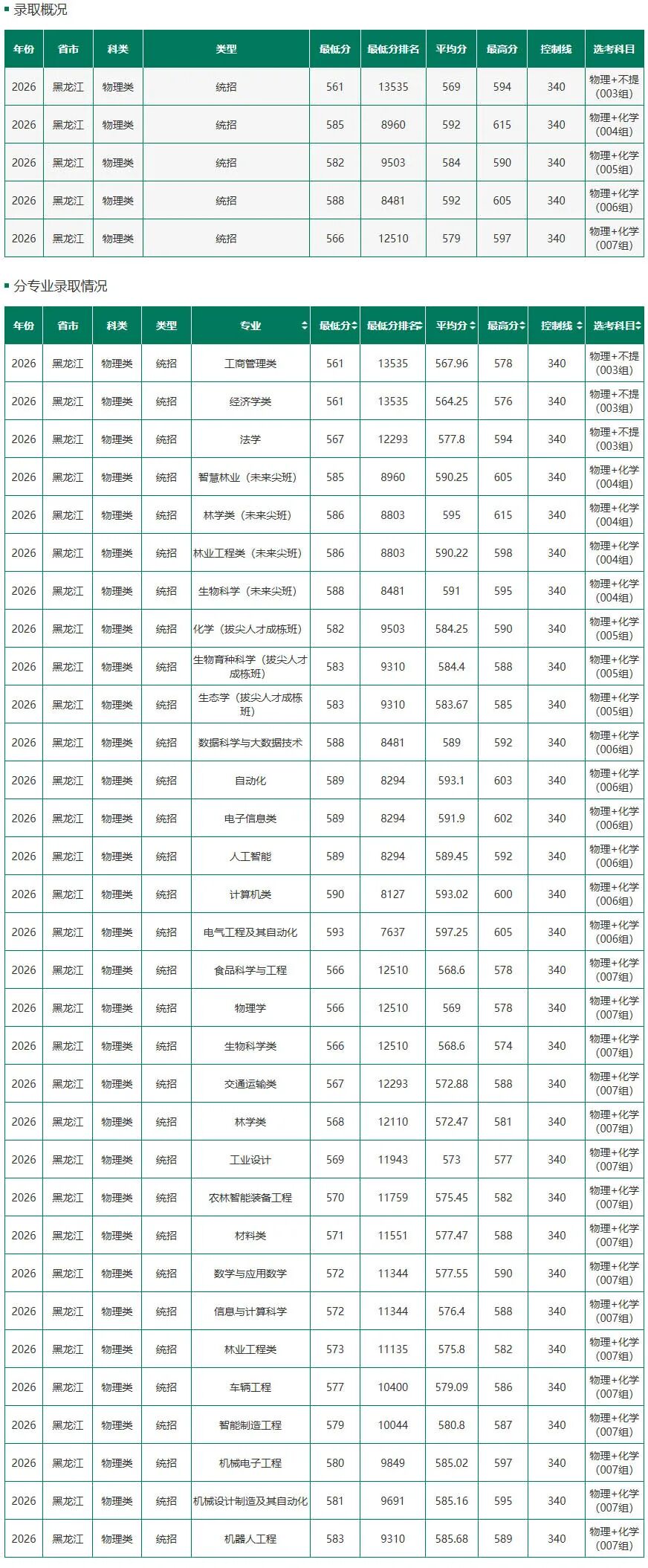 录取概况

| 年份 | 省市 | 科类 | 类型 | 最低分 | 最低分排名 | 平均分 | 最高分 | 控制线 | 选考科目 |
|---|---|---|---|---|---|---|---|---|---|
| 2026 | 黑龙江 | 物理类 | 统招 | 561 | 13535 | 569 | 594 | 340 | 物理+不提(003组) |
| 2026 | 黑龙江 | 物理类 | 统招 | 585 | 8960 | 592 | 615 | 340 | 物理+化学(004组) |
| 2026 | 黑龙江 | 物理类 | 统招 | 582 | 9503 | 584 | 590 | 340 | 物理+化学(005组) |
| 2026 | 黑龙江 | 物理类 | 统招 | 588 | 8481 | 592 | 605 | 340 | 物理+化学(006组) |
| 2026 | 黑龙江 | 物理类 | 统招 | 566 | 12510 | 579 | 597 | 340 | 物理+化学(007组) |

分专业录取情况

| 年份 | 省市 | 科类 | 类型 | 专业 | 最低分 | 最低分排名 | 平均分 | 最高分 | 控制线 | 选考科目 |
|---|---|---|---|---|---|---|---|---|---|---|
| 2026 | 黑龙江 | 物理类 | 统招 | 工商管理类 | 561 | 13535 | 567.96 | 578 | 340 | 物理+不提(003组) |
| 2026 | 黑龙江 | 物理类 | 统招 | 经济学类 | 561 | 13535 | 564.25 | 576 | 340 | 物理+不提(003组) |
| 2026 | 黑龙江 | 物理类 | 统招 | 法学 | 567 | 12293 | 577.8 | 594 | 340 | 物理+不提(003组) |
| 2026 | 黑龙江 | 物理类 | 统招 | 智慧林业（未来尖班） | 585 | 8960 | 590.25 | 605 | 340 | 物理+化学(004组) |
| 2026 | 黑龙江 | 物理类 | 统招 | 林学类（未来尖班） | 586 | 8803 | 595 | 615 | 340 | 物理+化学(004组) |
| 2026 | 黑龙江 | 物理类 | 统招 | 林业工程类（未来尖班） | 586 | 8803 | 590.22 | 598 | 340 | 物理+化学(004组) |
| 2026 | 黑龙江 | 物理类 | 统招 | 生物科学（未来尖班） | 588 | 8481 | 591 | 595 | 340 | 物理+化学(004组) |
| 2026 | 黑龙江 | 物理类 | 统招 | 化学（拔尖人才成栋班） | 582 | 9503 | 584.25 | 590 | 340 | 物理+化学(005组) |
| 2026 | 黑龙江 | 物理类 | 统招 | 生物育种科学（拔尖人才成栋班） | 583 | 9310 | 584.4 | 588 | 340 | 物理+化学(005组) |
| 2026 | 黑龙江 | 物理类 | 统招 | 生态学（拔尖人才成栋班） | 583 | 9310 | 583.67 | 585 | 340 | 物理+化学(005组) |
| 2026 | 黑龙江 | 物理类 | 统招 | 数据科学与大数据技术 | 588 | 8481 | 589 | 592 | 340 | 物理+化学(006组) |
| 2026 | 黑龙江 | 物理类 | 统招 | 自动化 | 589 | 8294 | 593.1 | 603 | 340 | 物理+化学(006组) |
| 2026 | 黑龙江 | 物理类 | 统招 | 电子信息类 | 589 | 8294 | 591.9 | 602 | 340 | 物理+化学(006组) |
| 2026 | 黑龙江 | 物理类 | 统招 | 人工智能 | 589 | 8294 | 589.45 | 592 | 340 | 物理+化学(006组) |
| 2026 | 黑龙江 | 物理类 | 统招 | 计算机类 | 590 | 8127 | 593.02 | 600 | 340 | 物理+化学(006组) |
| 2026 | 黑龙江 | 物理类 | 统招 | 电气工程及其自动化 | 593 | 7637 | 597.25 | 605 | 340 | 物理+化学(006组) |
| 2026 | 黑龙江 | 物理类 | 统招 | 食品科学与工程 | 566 | 12510 | 568.6 | 578 | 340 | 物理+化学(007组) |
| 2026 | 黑龙江 | 物理类 | 统招 | 物理学 | 566 | 12510 | 569 | 578 | 340 | 物理+化学(007组) |
| 2026 | 黑龙江 | 物理类 | 统招 | 生物科学类 | 566 | 12510 | 568.6 | 574 | 340 | 物理+化学(007组) |
| 2026 | 黑龙江 | 物理类 | 统招 | 交通运输类 | 567 | 12293 | 572.88 | 588 | 340 | 物理+化学(007组) |
| 2026 | 黑龙江 | 物理类 | 统招 | 林学类 | 568 | 12110 | 572.47 | 581 | 340 | 物理+化学(007组) |
| 2026 | 黑龙江 | 物理类 | 统招 | 工业设计 | 569 | 11943 | 573 | 577 | 340 | 物理+化学(007组) |
| 2026 | 黑龙江 | 物理类 | 统招 | 农林智能装备工程 | 570 | 11759 | 575.45 | 582 | 340 | 物理+化学(007组) |
| 2026 | 黑龙江 | 物理类 | 统招 | 材料类 | 571 | 11551 | 577.47 | 588 | 340 | 物理+化学(007组) |
| 2026 | 黑龙江 | 物理类 | 统招 | 数学与应用数学 | 572 | 11344 | 577.55 | 590 | 340 | 物理+化学(007组) |
| 2026 | 黑龙江 | 物理类 | 统招 | 信息与计算科学 | 572 | 11344 | 576.4 | 588 | 340 | 物理+化学(007组) |
| 2026 | 黑龙江 | 物理类 | 统招 | 林业工程类 | 573 | 11135 | 575.8 | 582 | 340 | 物理+化学(007组) |
| 2026 | 黑龙江 | 物理类 | 统招 | 车辆工程 | 577 | 10400 | 579.09 | 586 | 340 | 物理+化学(007组) |
| 2026 | 黑龙江 | 物理类 | 统招 | 智能制造工程 | 579 | 10044 | 580.8 | 587 | 340 | 物理+化学(007组) |
| 2026 | 黑龙江 | 物理类 | 统招 | 机械电子工程 | 580 | 9849 | 585.02 | 597 | 340 | 物理+化学(007组) |
| 2026 | 黑龙江 | 物理类 | 统招 | 机械设计制造及其自动化 | 581 | 9691 | 585.16 | 595 | 340 | 物理+化学(007组) |
| 2026 | 黑龙江 | 物理类 | 统招 | 机器人工程 | 583 | 9310 | 585.68 | 589 | 340 | 物理+化学(007组) |